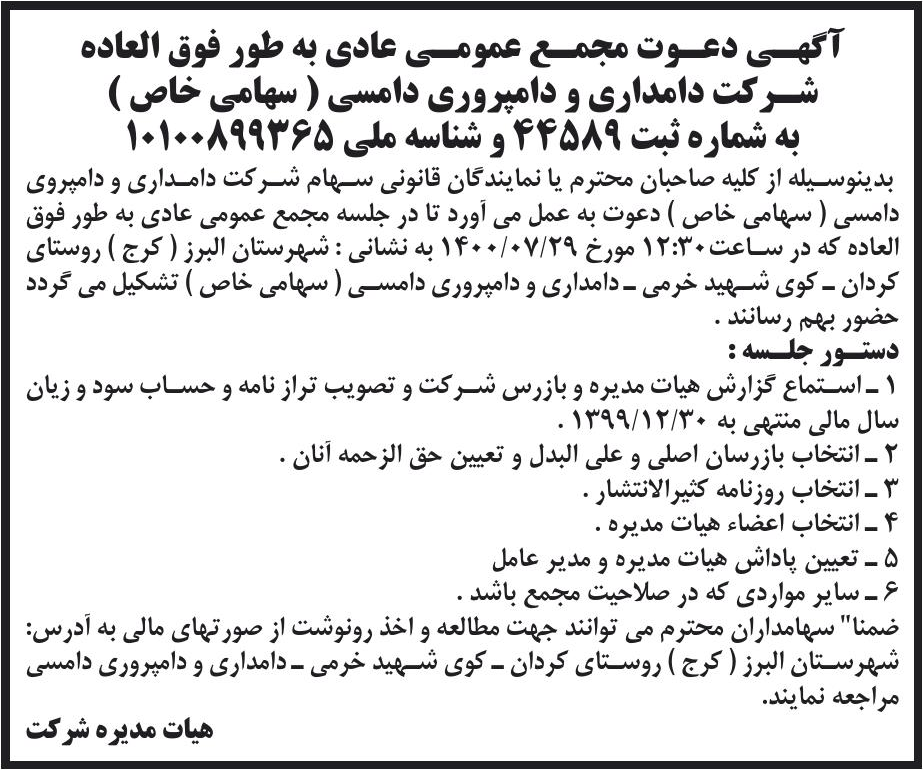 آگهی دعوت مجمع عمومی عادی به طور فوق العاده
شرکت دامداری و دامپروری دامسی ( سهامی خاص )
به شماره ثبت ۴۴۵۸۹ و شناسه ملی ۱۰۱۰۰۸۹۹۳۶۵

بدینوسیله از کلیه صاحبان محترم یا نمایندگان قانونی سهام شرکت دامداری و دامپروی دامسی ( سهامی خاص ) دعوت به عمل می آورد تا در جلسه مجمع عمومی عادی به طور فوق العاده که در ساعت ۱۲:۳۰ مورخ ۱۴۰۰/۰۷/۲۹ به نشانی : شهرستان البرز ( کرج ) روستای کردان ـ کوی شهید خرمی ـ دامداری و دامپروری دامسی ( سهامی خاص ) تشکیل می گردد حضور بهم رسانند .

دستور جلسه :
۱ ـ استماع گزارش هیات مدیره و بازرس شرکت و تصویب تراز نامه و حساب سود و زیان سال مالی منتهی به ۱۳۹۹/۱۲/۳۰ .
۲ ـ انتخاب بازرسان اصلی و علی البدل و تعیین حق الزحمه آنان .
۳ ـ انتخاب روزنامه کثیرالانتشار .
۴ ـ انتخاب اعضاء هیات مدیره .
۵ ـ تعیین پاداش هیات مدیره و مدیر عامل
۶ ـ سایر مواردی که در صلاحیت مجمع باشد .

ضمنا" سهامداران محترم می توانند جهت مطالعه و اخذ رونوشت از صورتهای مالی به آدرس: شهرستان البرز ( کرج ) روستای کردان ـ کوی شهید خرمی ـ دامداری و دامپروری دامسی مراجعه نمایند.

هیات مدیره شرکت